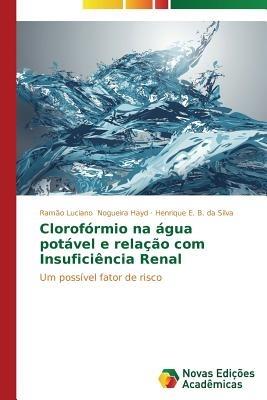 Ramão Luciano Nogueira Hayd · Henrique E. B. da Silva

Clorofórmio na água potável e relação com Insuficiência Renal

Um possível fator de risco

Novas Edições Acadêmicas